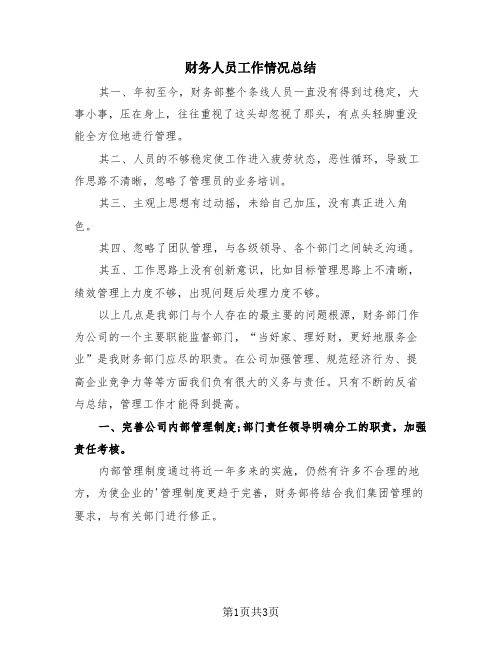 财务人员工作情况总结

其一、年初至今，财务部整个条线人员一直没有得到过稳定，大事小事，压在身上，往往重视了这头却忽视了那头，有点头轻脚重没能全方位地进行管理。

其二、人员的不够稳定使工作进入疲劳状态，恶性循环，导致工作思路不清晰，忽略了管理员的业务培训。

其三、主观上思想有过动摇，未给自己加压，没有真正进入角色。

其四、忽略了团队管理，与各级领导、各个部门之间缺乏沟通。

其五、工作思路上没有创新意识，比如目标管理思路上不清晰，绩效管理上力度不够，出现问题后处理力度不够。

以上几点是我部门与个人存在的最主要的问题根源，财务部门作为公司的一个主要职能监督部门，“当好家、理好财，更好地服务企业”是我财务部门应尽的职责。在公司加强管理、规范经济行为、提高企业竞争力等等方面我们负有很大的义务与责任。只有不断的反省与总结，管理工作才能得到提高。

一、完善公司内部管理制度;部门责任领导明确分工的职责，加强责任考核。

内部管理制度通过将近一年多来的实施，仍然有许多不合理的地方，为使企业的'管理制度更趋于完善，财务部将结合我们集团管理的要求，与有关部门进行修正。

第1页共3页